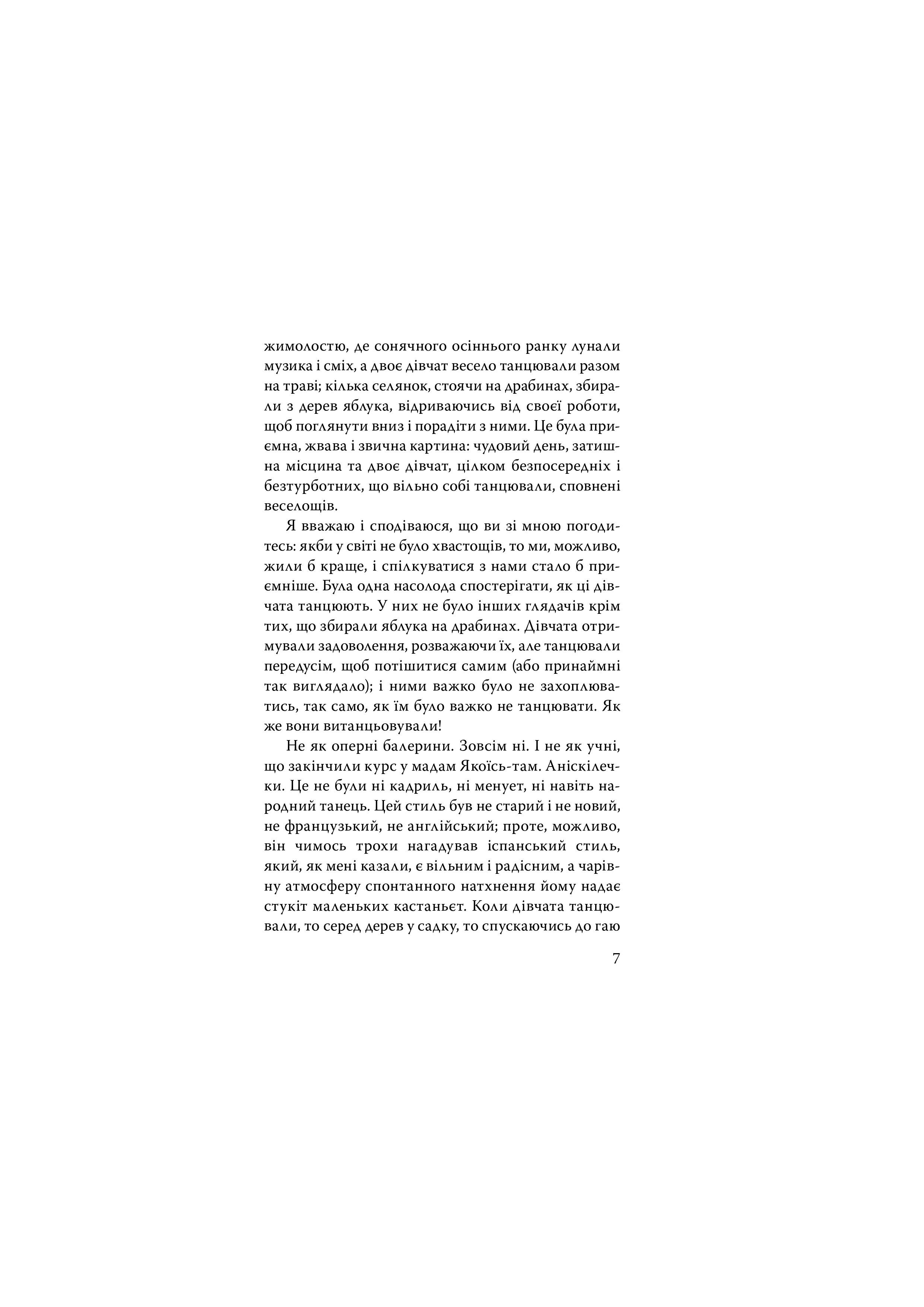 жимолостю, де сонячного осіннього ранку лунали музика і сміх, а двоє дівчат весело танцювали разом на траві; кілька селянок, стоячи на драбинах, збирали з дерев яблука, відриваючись від своєї роботи, щоб поглянути вниз і порадіти з ними. Це була приємна, жвава і звична картина: чудовий день, затишна місцина та двоє дівчат, цілком безпосередніх і безтурботних, що вільно собі танцювали, сповнені веселощів.

Я вважаю і сподіваюся, що ви зі мною погодитесь: якби у світі не було хвастощів, то ми, можливо, жили б краще, і спілкуватися з нами стало б приємніше. Була одна насолода спостерігати, як ці дівчата танцюють. У них не було інших глядачів крім тих, що збирали яблука на драбинах. Дівчата отримували задоволення, розважаючи їх, але танцювали передусім, щоб потішитися самим (або принаймні так виглядало); і ними важко було не захоплюватись, так само, як їм було важко не танцювати. Як же вони витанцьовували!

Не як оперні балерини. Зовсім ні. І не як учні, що закінчили курс у мадам Якоїсь-там. Аніскілечки. Це не були ні кадриль, ні менует, ні навіть народний танець. Цей стиль був не старий і не новий, не французький, не англійський; проте, можливо, він чимось трохи нагадував іспанський стиль, який, як мені казали, є вільним і радісним, а чарівну атмосферу спонтанного натхнення йому надає стукіт маленьких кастаньєт. Коли дівчата танцювали, то серед дерев у садку, то спускаючись до гаю

7